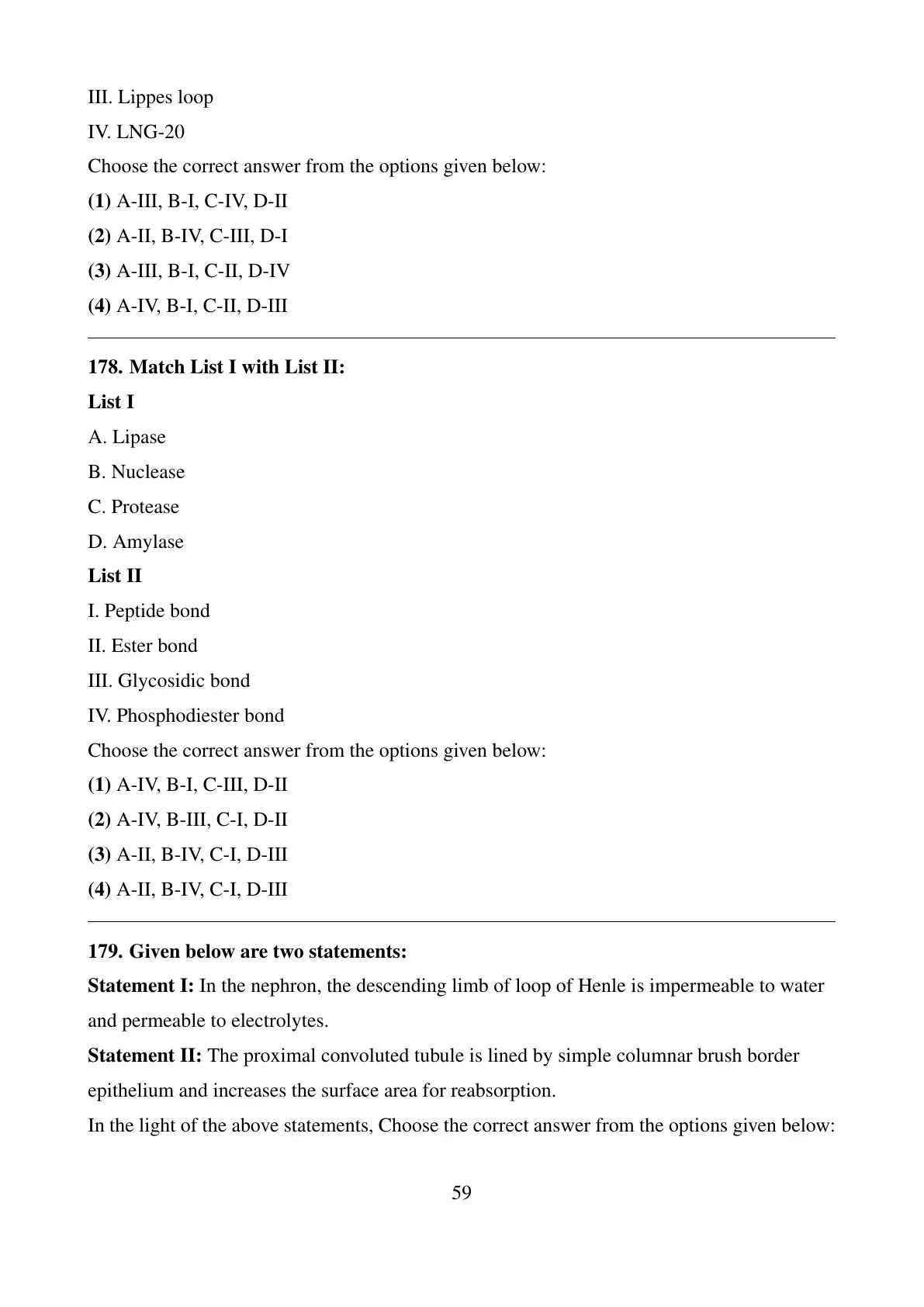 III. Lippes loop

IV. LNG-20

Choose the correct answer from the options given below:

(1) A-III, B-I, C-IV, D-II

(2) A-II, B-IV, C-III, D-I

(3) A-III, B-I, C-II, D-IV

(4) A-IV, B-I, C-II, D-III

178. Match List I with List II:

List I

A. Lipase

B. Nuclease

C. Protease

D. Amylase

List II

I. Peptide bond

II. Ester bond

III. Glycosidic bond

IV. Phosphodiester bond

Choose the correct answer from the options given below:

(1) A-IV, B-I, C-III, D-II

(2) A-IV, B-III, C-I, D-II

(3) A-II, B-IV, C-I, D-III

(4) A-II, B-IV, C-I, D-III

179. Given below are two statements:

Statement I: In the nephron, the descending limb of loop of Henle is impermeable to water and permeable to electrolytes.

Statement II: The proximal convoluted tubule is lined by simple columnar brush border epithelium and increases the surface area for reabsorption.

In the light of the above statements, Choose the correct answer from the options given below:

59